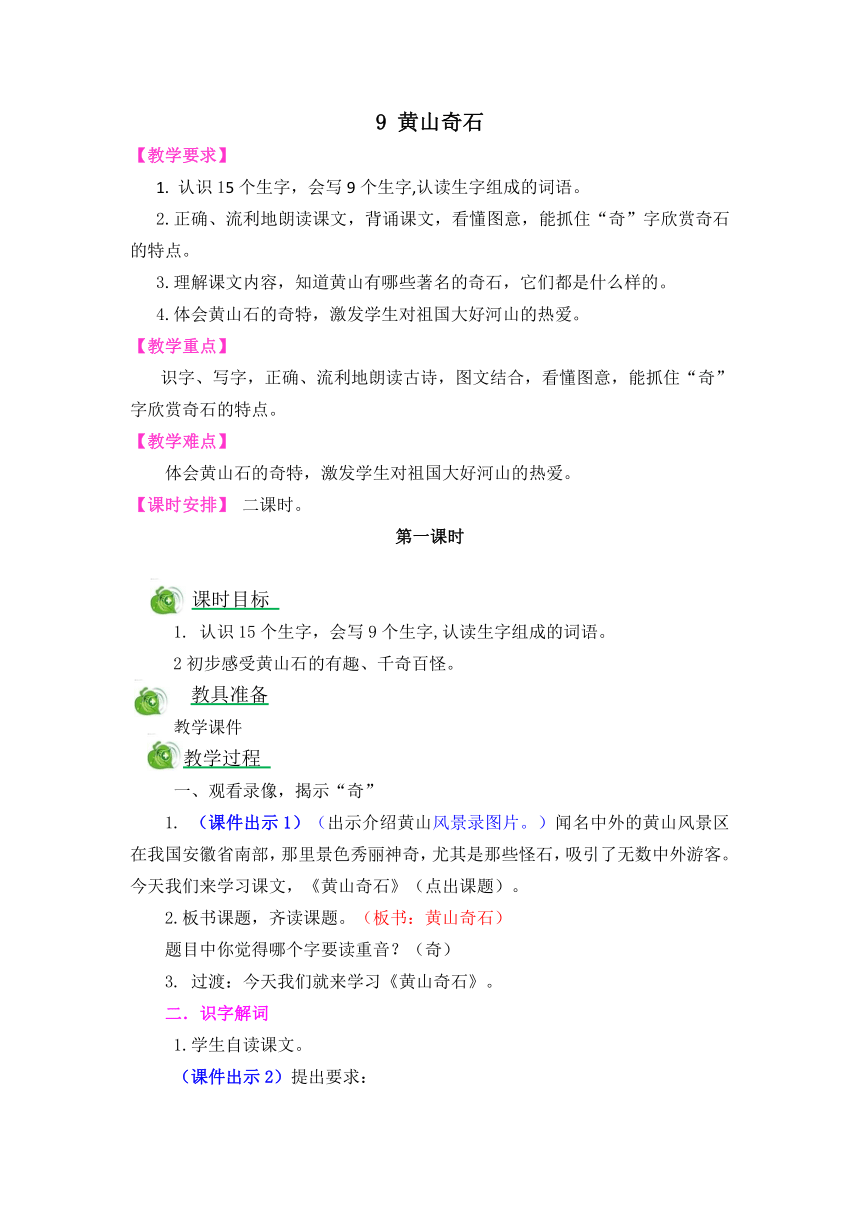 9 黄山奇石

【教学要求】

1. 认识 15 个生字，会写 9 个生字,认读生字组成的词语。

2.正确、流利地朗读课文，背诵课文，看懂图意，能抓住“奇”字欣赏奇石的特点。

3.理解课文内容，知道黄山有哪些著名的奇石，它们都是什么样的。

4.体会黄山石的奇特，激发学生对祖国大好河山的热爱。

【教学重点】

识字、写字，正确、流利地朗读古诗，图文结合，看懂图意，能抓住“奇”字欣赏奇石的特点。

【教学难点】

体会黄山石的奇特，激发学生对祖国大好河山的热爱。

【课时安排】 二课时。

第一课时

课时目标

1. 认识 15 个生字，会写 9 个生字,认读生字组成的词语。

2 初步感受黄山石的有趣、千奇百怪。

教具准备

教学课件

教学过程

一、观看录像，揭示“奇”

1. （课件出示 1）（出示介绍黄山风景录图片。）闻名中外的黄山风景区在我国安徽省南部，那里景色秀丽神奇，尤其是那些怪石，吸引了无数中外游客。今天我们来学习课文，《黄山奇石》（点出课题）。

2.板书课题，齐读课题。（板书：黄山奇石）

题目中你觉得哪个字要读重音？（奇）

3. 过渡：今天我们就来学习《黄山奇石》。

二．识字解词

1.学生自读课文。

（课件出示 2）提出要求：